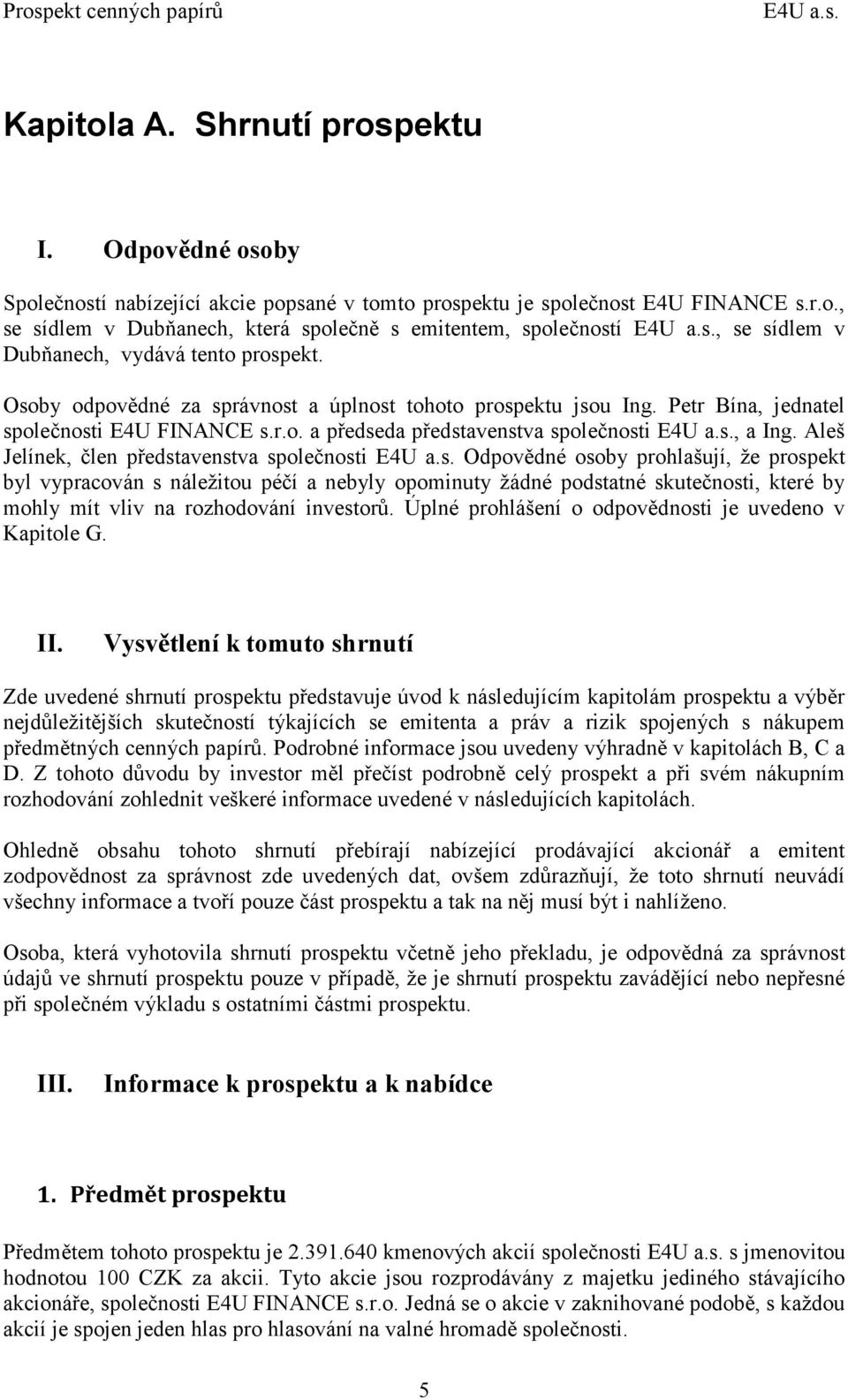 Prospekt cenných papírů E4U a.s.

Kapitola A. Shrnutí prospektu

I. Odpovědné osoby

Společností nabízející akcie popsané v tomto prospektu je společnost E4U FINANCE s.r.o., se sídlem v Dubňanech, která společně s emitentem, společností E4U a.s., se sídlem v Dubňanech, vydává tento prospekt.

Osoby odpovědné za správnost a úplnost tohoto prospektu jsou Ing. Petr Bína, jednatel společnosti E4U FINANCE s.r.o. a předseda představenstva společnosti E4U a.s., a Ing. Aleš Jelínek, člen představenstva společnosti E4U a.s. Odpovědné osoby prohlašují, že prospekt byl vypracován s náležitou péčí a nebyly opominuty žádné podstatné skutečnosti, které by mohly mít vliv na rozhodování investorů. Úplné prohlášení o odpovědnosti je uvedeno v Kapitole G.

II. Vysvětlení k tomuto shrnutí

Zde uvedené shrnutí prospektu představuje úvod k následujícím kapitolám prospektu a výběr nejdůležitějších skutečností týkajících se emitenta a práv a rizik spojených s nákupem předmětných cenných papírů. Podrobné informace jsou uvedeny výhradně v kapitolách B, C a D. Z tohoto důvodu by investor měl přečíst podrobně celý prospekt a při svém nákupním rozhodování zohlednit veškeré informace uvedené v následujících kapitolách.

Ohledně obsahu tohoto shrnutí přebírají nabízející prodávající akcionář a emitent zodpovědnost za správnost zde uvedených dat, ovšem zdůrazňují, že toto shrnutí neuvádí všechny informace a tvoří pouze část prospektu a tak na něj musí být i nahlíženo.

Osoba, která vyhotovila shrnutí prospektu včetně jeho překladu, je odpovědná za správnost údajů ve shrnutí prospektu pouze v případě, že je shrnutí prospektu zavádějící nebo nepřesné při společném výkladu s ostatními částmi prospektu.

III. Informace k prospektu a k nabídce

1. Předmět prospektu

Předmětem tohoto prospektu je 2.391.640 kmenových akcií společnosti E4U a.s. s jmenovitou hodnotou 100 CZK za akcii. Tyto akcie jsou rozprodávány z majetku jediného stávajícího akcionáře, společnosti E4U FINANCE s.r.o. Jedná se o akcie v zaknihované podobě, s každou akcií je spojen jeden hlas pro hlasování na valné hromadě společnosti.

5